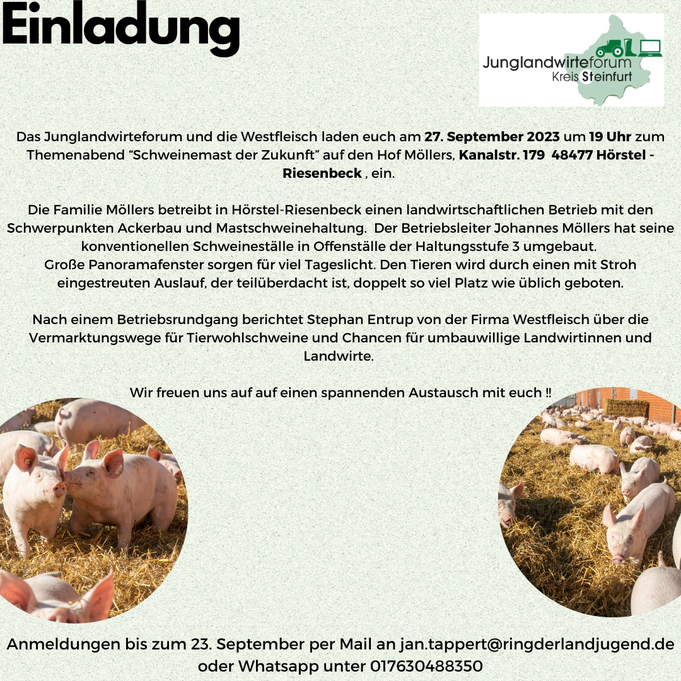 Einladung

Junglandwirteforum Kreis Steinfurt

Das Junglandwirteforum und die Westfleisch laden euch am 27. September 2023 um 19 Uhr zum Themenabend "Schweinemast der Zukunft" auf den Hof Möllers, Kanalstr. 179 48477 Hörstel - Riesenbeck , ein.

Die Familie Möllers betreibt in Hörstel-Riesenbeck einen landwirtschaftlichen Betrieb mit den Schwerpunkten Ackerbau und Mastschweinehaltung. Der Betriebsleiter Johannes Möllers hat seine konventionellen Schweineställe in Offenställe der Haltungsstufe 3 umgebaut. Große Panoramafenster sorgen für viel Tageslicht. Den Tieren wird durch einen mit Stroh eingestreuten Auslauf, der teilüberdacht ist, doppelt so viel Platz wie üblich geboten.

Nach einem Betriebsrundgang berichtet Stephan Entrup von der Firma Westfleisch über die Vermarktungswege für Tierwohlschweine und Chancen für umbauwillige Landwirtinnen und Landwirte.

Wir freuen uns auf auf einen spannenden Austausch mit euch !!

Anmeldungen bis zum 23. September per Mail an jan.tappert@ringderlandjugend.de oder Whatsapp unter 017630488350